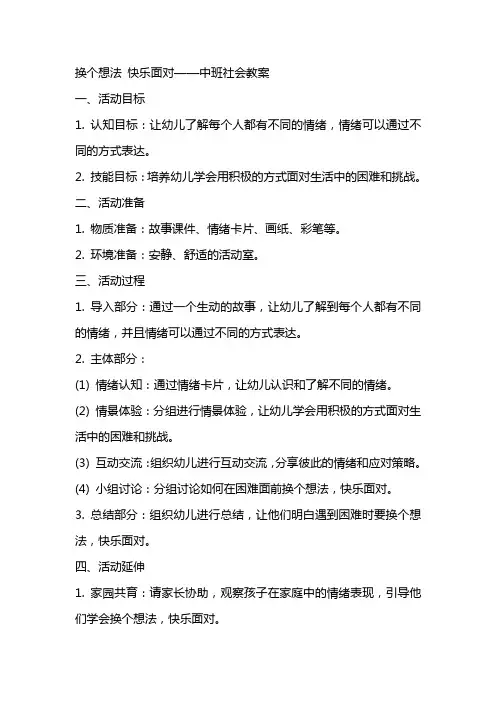 换个想法 快乐面对——中班社会教案

一、活动目标

1. 认知目标：让幼儿了解每个人都有不同的情绪，情绪可以通过不同的方式表达。

2. 技能目标：培养幼儿学会用积极的方式面对生活中的困难和挑战。

二、活动准备

1. 物质准备：故事课件、情绪卡片、画纸、彩笔等。

2. 环境准备：安静、舒适的活动室。

三、活动过程

1. 导入部分：通过一个生动的故事，让幼儿了解到每个人都有不同的情绪，并且情绪可以通过不同的方式表达。

2. 主体部分：

(1) 情绪认知：通过情绪卡片，让幼儿认识和了解不同的情绪。

(2) 情景体验：分组进行情景体验，让幼儿学会用积极的方式面对生活中的困难和挑战。

(3) 互动交流：组织幼儿进行互动交流，分享彼此的情绪和应对策略。

(4) 小组讨论：分组讨论如何在困难面前换个想法，快乐面对。

3. 总结部分：组织幼儿进行总结，让他们明白遇到困难时要换个想法，快乐面对。

四、活动延伸

1. 家园共育：请家长协助，观察孩子在家庭中的情绪表现，引导他们学会换个想法，快乐面对。